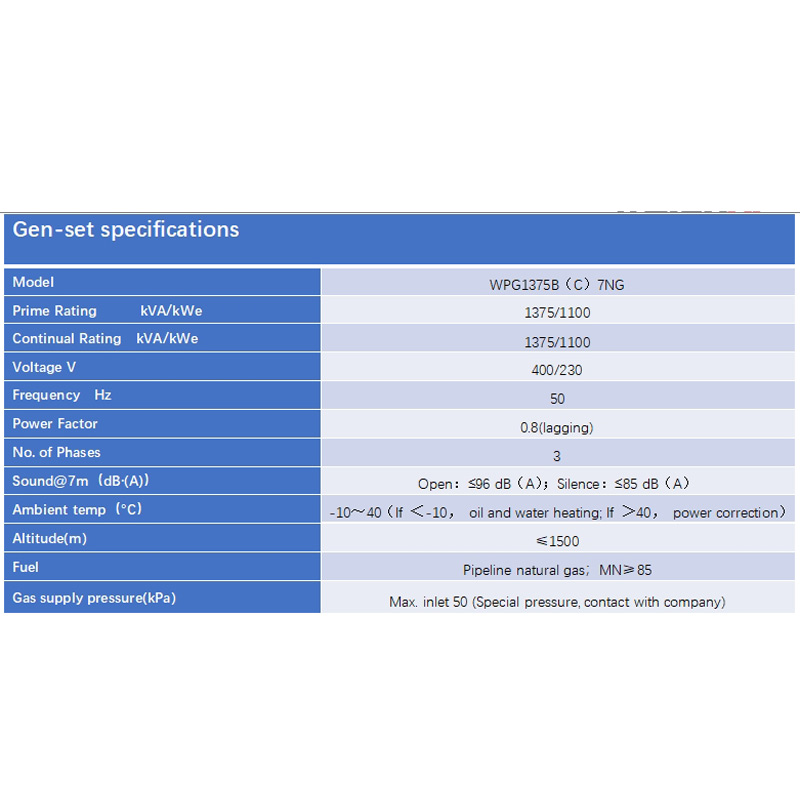 Gen-set specifications

| Model | WPG1375B（C）7NG |
|---|---|
| Prime Rating kVA/kWe | 1375/1100 |
| Continual Rating kVA/kWe | 1375/1100 |
| Voltage V | 400/230 |
| Frequency Hz | 50 |
| Power Factor | 0.8(lagging) |
| No. of Phases | 3 |
| Sound@7m（dB·(A)） | Open：≤96 dB（A）；Silence：≤85 dB（A） |
| Ambient temp（°C） | -10～40（If ＜-10， oil and water heating; If ＞40， power correction） |
| Altitude(m) | ≤1500 |
| Fuel | Pipeline natural gas；MN≥85 |
| Gas supply pressure(kPa) | Max. inlet 50 (Special pressure, contact with company) |